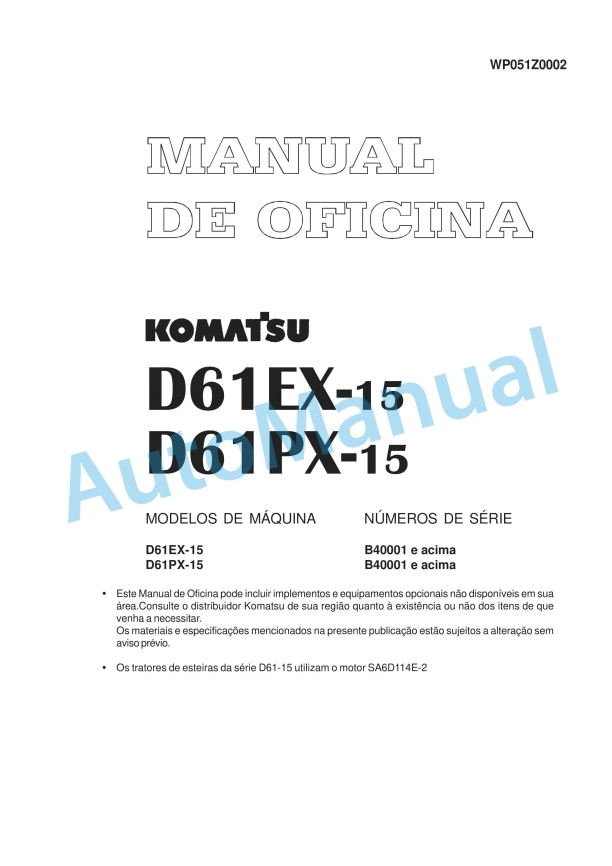 WP051Z0002

MANUAL DE OFICINA

KOMATSU

D61EX-15
D61PX-15

AutoManual

| MODELOS DE MÁQUINA | NÚMEROS DE SÉRIE |
|---|---|
| D61EX-15 | B40001 e acima |
| D61PX-15 | B40001 e acima |

• Este Manual de Oficina pode incluir implementos e equipamentos opcionais não disponíveis em sua área.Consulte o distribuidor Komatsu de sua região quanto à existência ou não dos itens de que venha a necessitar.
Os materiais e especificações mencionados na presente publicação estão sujeitos a alteração sem aviso prévio.

• Os tratores de esteiras da série D61-15 utilizam o motor SA6D114E-2